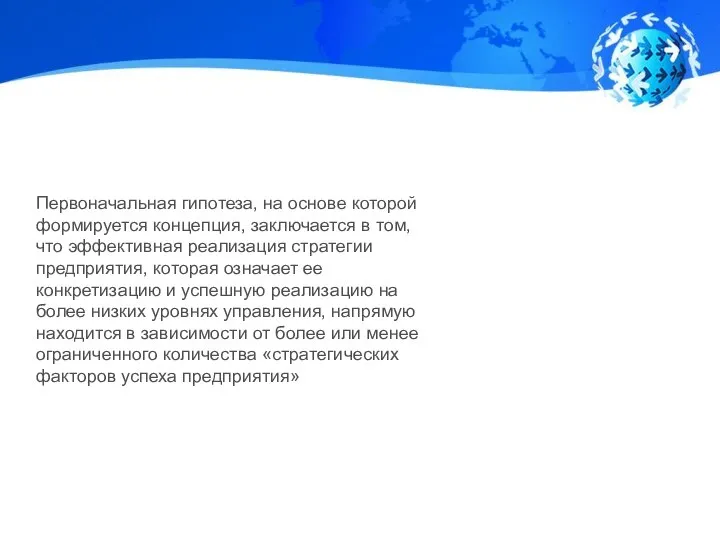 Первоначальная гипотеза, на основе которой формируется концепция, заключается в том, что эффективная реализация стратегии предприятия, которая означает ее конкретизацию и успешную реализацию на более низких уровнях управления, напрямую находится в зависимости от более или менее ограниченного количества «стратегических факторов успеха предприятия»